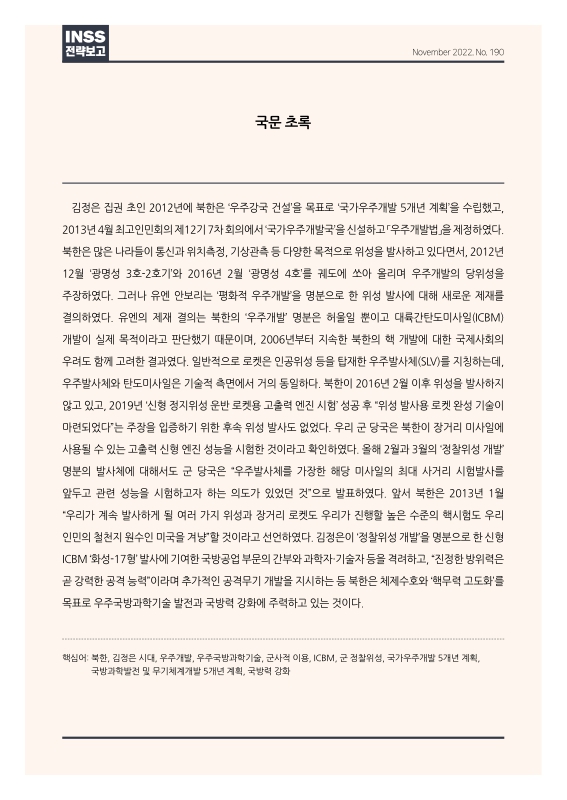 INSS
전략보고

November 2022. No. 190

국문 초록

김정은 집권 초인 2012년에 북한은 '우주강국 건설'을 목표로 '국가우주개발 5개년 계획'을 수립했고, 2013년 4월 최고인민회의 제12기 7차 회의에서 '국가우주개발국'을 신설하고 「우주개발법」을 제정하였다. 북한은 많은 나라들이 통신과 위치측정, 기상관측 등 다양한 목적으로 위성을 발사하고 있다면서, 2012년 12월 '광명성 3호-2호기'와 2016년 2월 '광명성 4호'를 궤도에 쏘아 올리며 우주개발의 당위성을 주장하였다. 그러나 유엔 안보리는 '평화적 우주개발'을 명분으로 한 위성 발사에 대해 새로운 제재를 결의하였다. 유엔의 제재 결의는 북한의 '우주개발' 명분은 허울일 뿐이고 대륙간탄도미사일(ICBM) 개발이 실제 목적이라고 판단했기 때문이며, 2006년부터 지속한 북한의 핵 개발에 대한 국제사회의 우려도 함께 고려한 결과였다. 일반적으로 로켓은 인공위성 등을 탑재한 우주발사체(SLV)를 지칭하는데, 우주발사체와 탄도미사일은 기술적 측면에서 거의 동일하다. 북한이 2016년 2월 이후 위성을 발사하지 않고 있고, 2019년 '신형 정지위성 운반 로켓용 고출력 엔진 시험' 성공 후 "위성 발사용 로켓 완성 기술이 마련되었다"는 주장을 입증하기 위한 후속 위성 발사도 없었다. 우리 군 당국은 북한이 장거리 미사일에 사용될 수 있는 고출력 신형 엔진 성능을 시험한 것이라고 확인하였다. 올해 2월과 3월의 '정찰위성 개발' 명분의 발사체에 대해서도 군 당국은 "우주발사체를 가장한 해당 미사일의 최대 사거리 시험발사를 앞두고 관련 성능을 시험하고자 하는 의도가 있었던 것"으로 발표하였다. 앞서 북한은 2013년 1월 "우리가 계속 발사하게 될 여러 가지 위성과 장거리 로켓도 우리가 진행할 높은 수준의 핵시험도 우리 인민의 철천지 원수인 미국을 겨냥"할 것이라고 선언하였다. 김정은이 '정찰위성 개발'을 명분으로 한 신형 ICBM '화성-17형' 발사에 기여한 국방공업 부문의 간부와 과학자·기술자 등을 격려하고, "진정한 방위력은 곧 강력한 공격 능력"이라며 추가적인 공격무기 개발을 지시하는 등 북한은 체제수호와 '핵무력 고도화'를 목표로 우주국방과학기술 발전과 국방력 강화에 주력하고 있는 것이다.

핵심어: 북한, 김정은 시대, 우주개발, 우주국방과학기술, 군사적 이용, ICBM, 군 정찰위성, 국가우주개발 5개년 계획, 국방과학발전 및 무기체계개발 5개년 계획, 국방력 강화